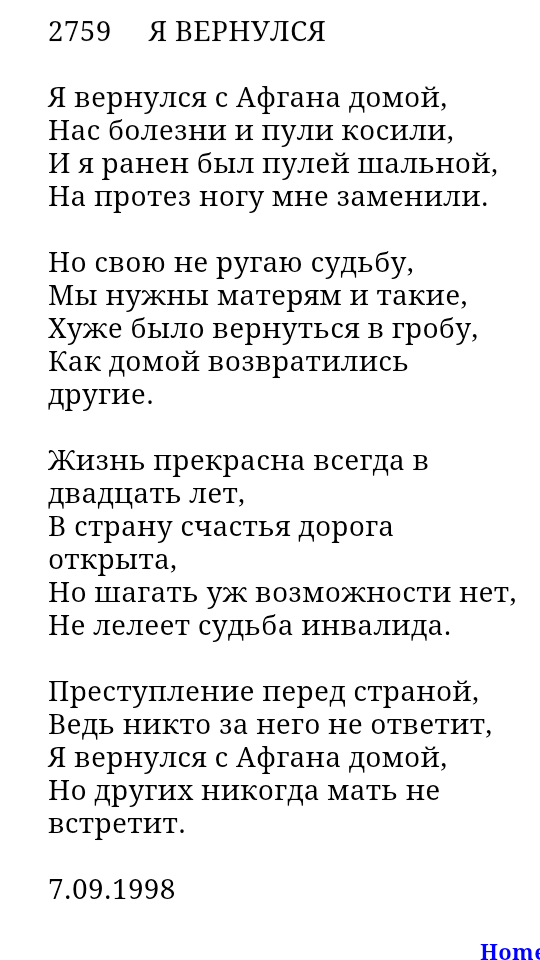 2759 Я ВЕРНУЛСЯ

Я вернулся с Афгана домой,
Нас болезни и пули косили,
И я ранен был пулей шальной,
На протез ногу мне заменили.

Но свою не ругаю судьбу,
Мы нужны матерям и такие,
Хуже было вернуться в гробу,
Как домой возвратились другие.

Жизнь прекрасна всегда в двадцать лет,
В страну счастья дорога открыта,
Но шагать уж возможности нет,
Не лелеет судьба инвалида.

Преступление перед страной,
Ведь никто за него не ответит,
Я вернулся с Афгана домой,
Но других никогда мать не встретит.

7.09.1998

Home